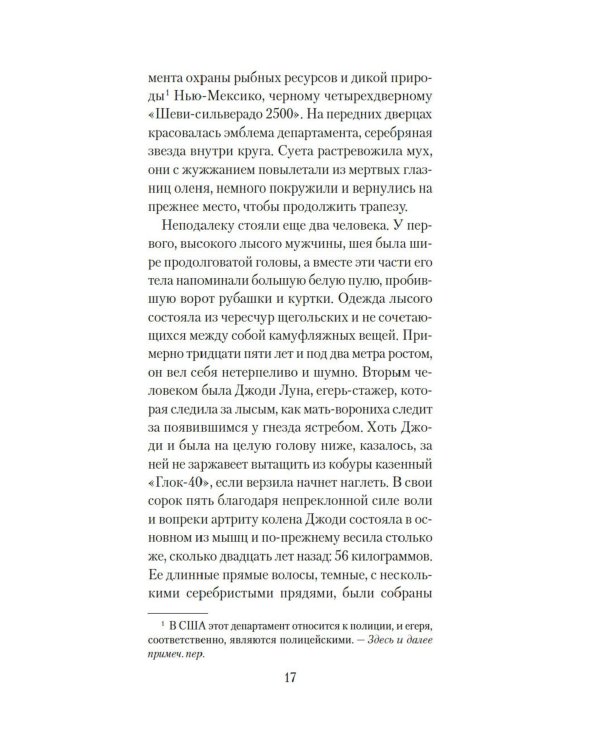 мента охраны рыбных ресурсов и дикой природы¹ Нью-Мексико, черному четырехдверному «Шеви-сильверадо 2500». На передних дверцах красовалась эмблема департамента, серебряная звезда внутри круга. Суета растревожила мух, они с жужжанием повылетали из мертвых глазниц оленя, немного покружили и вернулись на прежнее место, чтобы продолжить трапезу.

Неподалеку стояли еще два человека. У первого, высокого лысого мужчины, шея была шире продолговатой головы, а вместе эти части его тела напоминали большую белую пулю, пробившую ворот рубашки и куртки. Одежда лысого состояла из чересчур щегольских и не сочетающихся между собой камуфляжных вещей. Примерно тридцати пяти лет и под два метра ростом, он вел себя нетерпеливо и шумно. Вторым человеком была Джоди Луна, егерь-стажер, которая следила за лысым, как мать-ворониха следит за появившимся у гнезда ястребом. Хоть Джоди и была на целую голову ниже, казалось, за ней не заржавеет вытащить из кобуры казенный «Глок-40», если верзила начнет наглеть. В свои сорок пять благодаря непреклонной силе воли и вопреки артриту колена Джоди состояла в основном из мышц и по-прежнему весила столько же, сколько двадцать лет назад: 56 килограммов. Ее длинные прямые волосы, темные, с несколькими серебристыми прядями, были собраны

¹ В США этот департамент относится к полиции, и егеря, соответственно, являются полицейскими. — Здесь и далее примеч. пер.

17